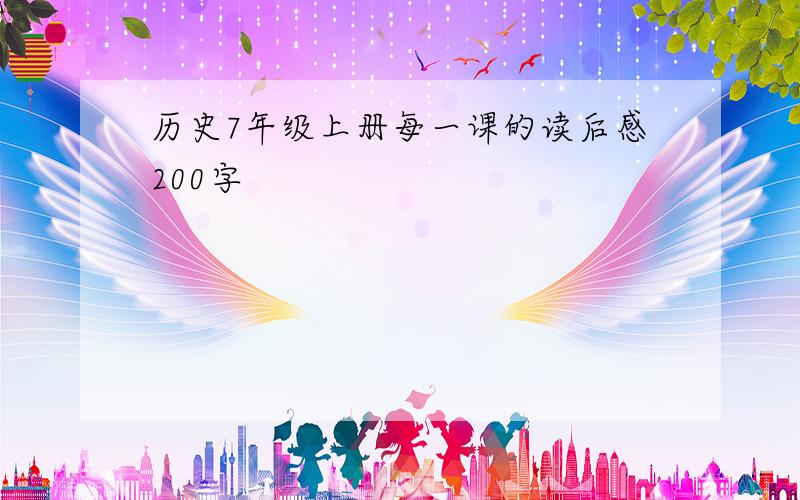 历史7年级上册每一课的读后感200字